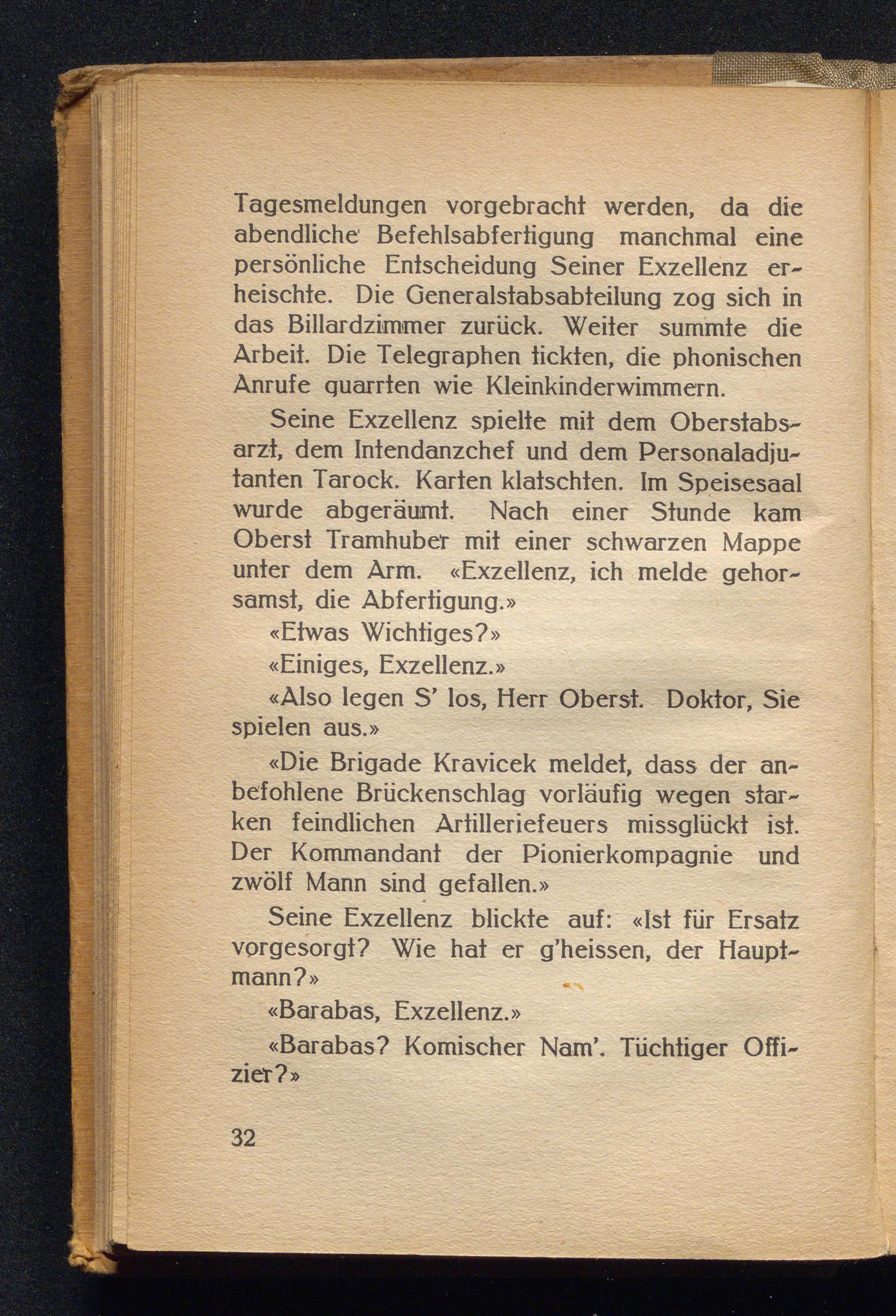 Tagesmeldungen vorgebracht werden, da die abendliche Befehlsabfertigung manchmal eine persönliche Entscheidung Seiner Exzellenz erheischte. Die Generalstabsabteilung zog sich in das Billardzimmer zurück. Weiter summte die Arbeit. Die Telegraphen tickten, die phonischen Anrufe quarrten wie Kleinkinderwimmern.

Seine Exzellenz spielte mit dem Oberstabsarzt, dem Intendanzchef und dem Personaladjutanten Tarock. Karten klatschten. Im Speisesaal wurde abgeräumt. Nach einer Stunde kam Oberst Tramhuber mit einer schwarzen Mappe unter dem Arm. «Exzellenz, ich melde gehorsamst, die Abfertigung.»

«Etwas Wichtiges?»

«Einiges, Exzellenz.»

«Also legen S' los, Herr Oberst. Doktor, Sie spielen aus.»

«Die Brigade Kravicek meldet, dass der anbefohlene Brückenschlag vorläufig wegen starken feindlichen Artilleriefeuers missglückt ist. Der Kommandant der Pionierkompagnie und zwölf Mann sind gefallen.»

Seine Exzellenz blickte auf: «Ist für Ersatz vorgesorgt? Wie hat er g'heissen, der Hauptmann?»

«Barabas, Exzellenz.»

«Barabas? Komischer Nam'. Tüchtiger Offizier?»

32